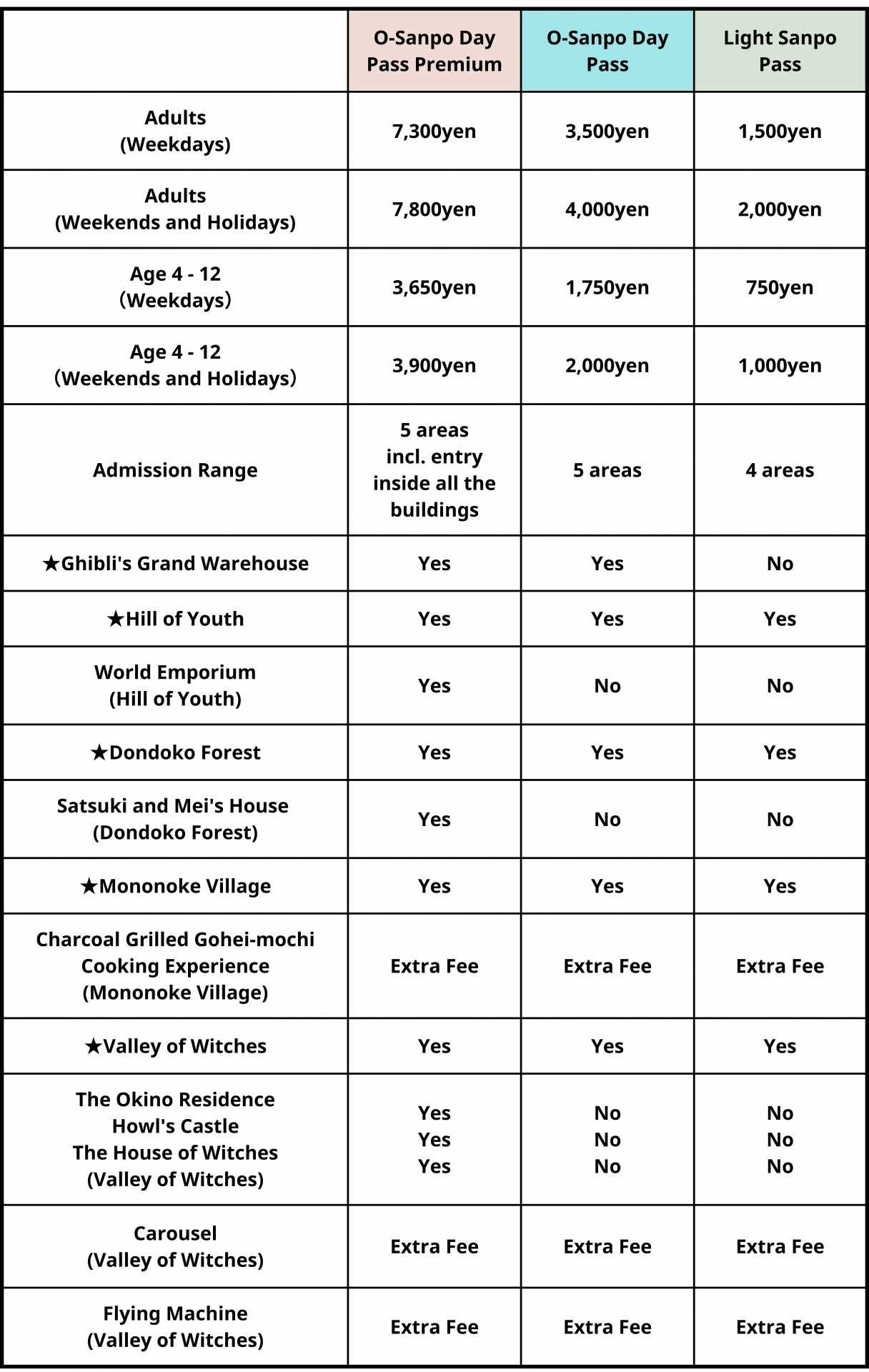 |  | O-Sanpo Day Pass Premium | O-Sanpo Day Pass | Light Sanpo Pass |
|---|---|---|---|
| Adults (Weekdays) | 7,300yen | 3,500yen | 1,500yen |
| Adults (Weekends and Holidays) | 7,800yen | 4,000yen | 2,000yen |
| Age 4 - 12 (Weekdays) | 3,650yen | 1,750yen | 750yen |
| Age 4 - 12 (Weekends and Holidays) | 3,900yen | 2,000yen | 1,000yen |
| Admission Range | 5 areas incl. entry inside all the buildings | 5 areas | 4 areas |
| ★Ghibli's Grand Warehouse | Yes | Yes | No |
| ★Hill of Youth | Yes | Yes | Yes |
| World Emporium (Hill of Youth) | Yes | No | No |
| ★Dondoko Forest | Yes | Yes | Yes |
| Satsuki and Mei's House (Dondoko Forest) | Yes | No | No |
| ★Mononoke Village | Yes | Yes | Yes |
| Charcoal Grilled Gohei-mochi Cooking Experience (Mononoke Village) | Extra Fee | Extra Fee | Extra Fee |
| ★Valley of Witches | Yes | Yes | Yes |
| The Okino Residence Howl's Castle The House of Witches (Valley of Witches) | Yes Yes Yes | No No No | No No No |
| Carousel (Valley of Witches) | Extra Fee | Extra Fee | Extra Fee |
| Flying Machine (Valley of Witches) | Extra Fee | Extra Fee | Extra Fee |